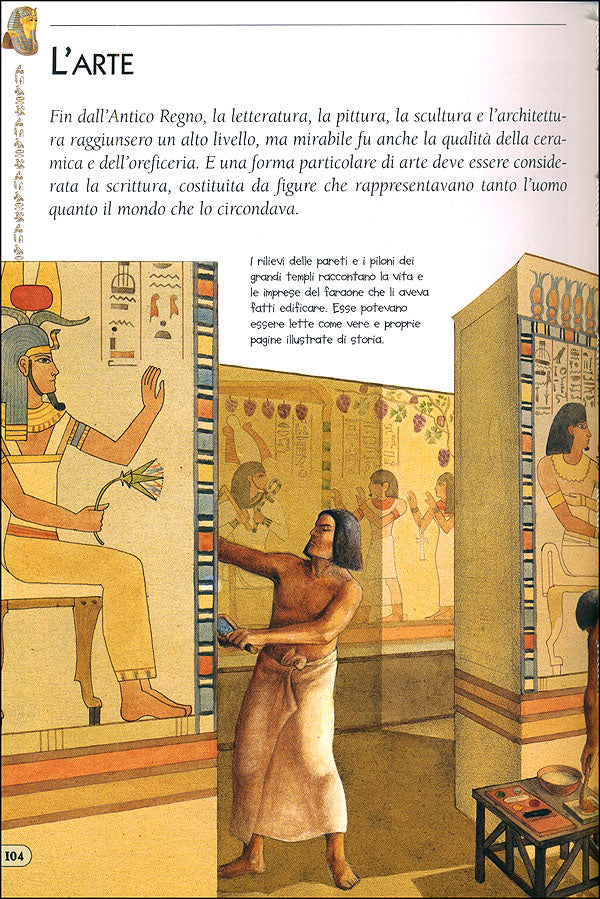 L'ARTE

Fin dall'Antico Regno, la letteratura, la pittura, la scultura e l'architettura raggiunsero un alto livello, ma mirabile fu anche la qualità della ceramica e dell'oreficeria. E una forma particolare di arte deve essere considerata la scrittura, costituita da figure che rappresentavano tanto l'uomo quanto il mondo che lo circondava.

I rilievi delle pareti e i piloni dei grandi templi raccontano la vita e le imprese del faraone che li aveva fatti edificare. Esse potevano essere lette come vere e proprie pagine illustrate di storia.

104